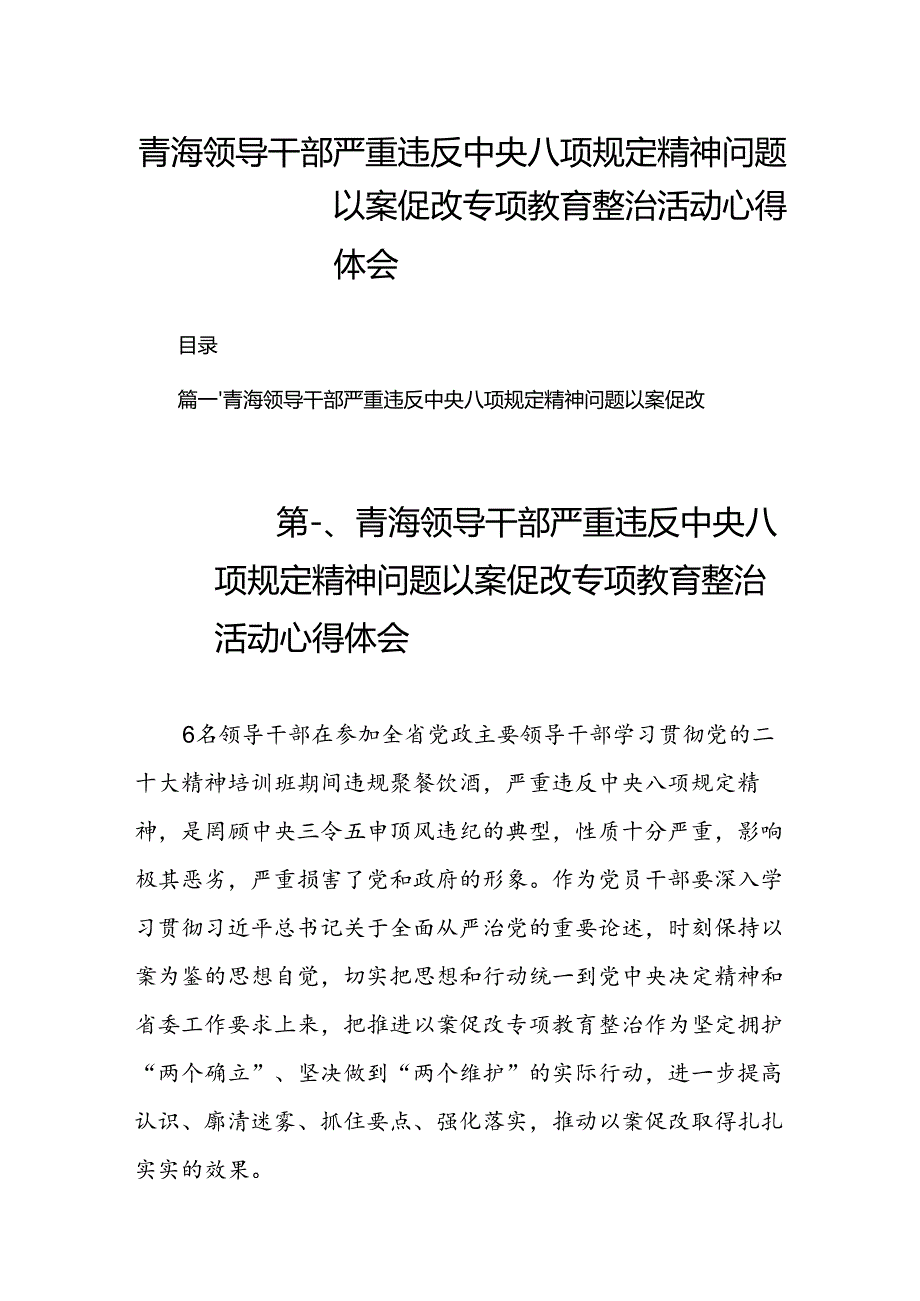 青海领导干部严重违反中央八项规定精神问题以案促改专项教育整治活动心得体会

目录

篇一'青海领导干部严重违反中央八项规定精神问题以案促改

第-、青海领导干部严重违反中央八项规定精神问题以案促改专项教育整治活动心得体会

6名领导干部在参加全省党政主要领导干部学习贯彻党的二十大精神培训班期间违规聚餐饮酒，严重违反中央八项规定精神，是罔顾中央三令五申顶风违纪的典型，性质十分严重，影响极其恶劣，严重损害了党和政府的形象。作为党员干部要深入学习贯彻习近平总书记关于全面从严治党的重要论述，时刻保持以案为鉴的思想自觉，切实把思想和行动统一到党中央决定精神和省委工作要求上来，把推进以案促改专项教育整治作为坚定拥护“两个确立”、坚决做到“两个维护”的实际行动，进一步提高认识、廓清迷雾、抓住要点、强化落实，推动以案促改取得扎扎实实的效果。